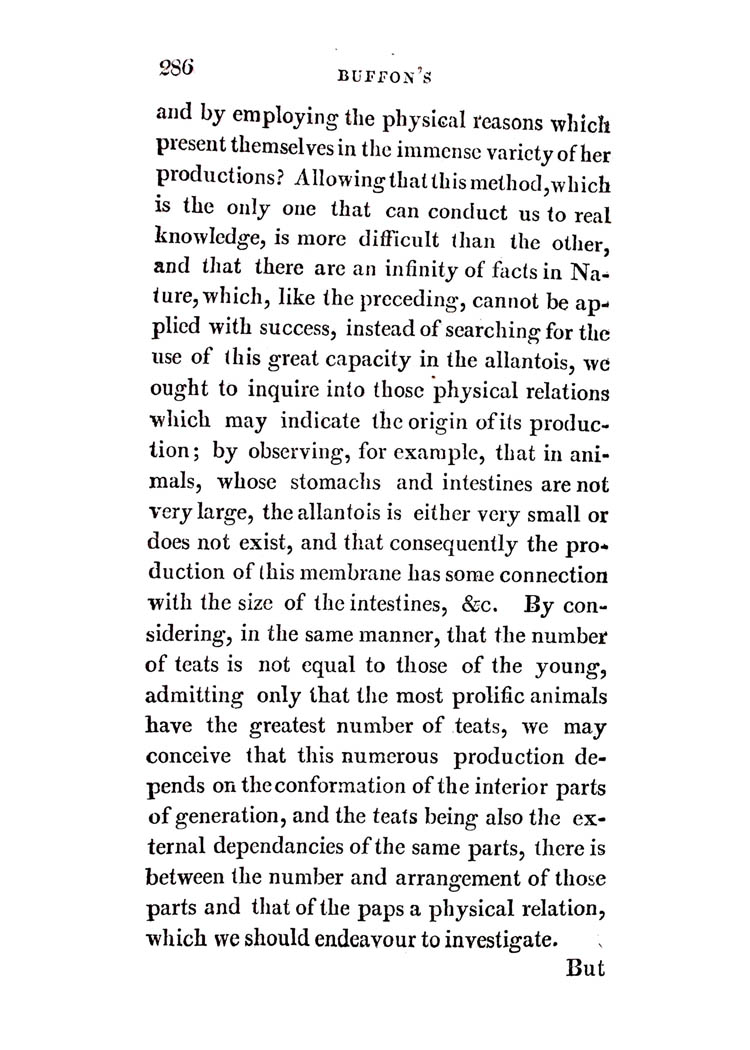 286 BUFFON'S

and by employing the physical reasons which present themselves in the immense variety of her productions? Allowing that this method, which is the only one that can conduct us to real knowledge, is more difficult than the other, and that there are an infinity of facts in Nature, which, like the preceding, cannot be applied with success, instead of searching for the use of this great capacity in the allantois, we ought to inquire into those physical relations which may indicate the origin of its production; by observing, for example, that in animals, whose stomachs and intestines are not very large, the allantois is either very small or does not exist, and that consequently the production of this membrane has some connection with the size of the intestines, &c. By considering, in the same manner, that the number of teats is not equal to those of the young, admitting only that the most prolific animals have the greatest number of teats, we may conceive that this numerous production depends on the conformation of the interior parts of generation, and the teats being also the external dependancies of the same parts, there is between the number and arrangement of those parts and that of the paps a physical relation, which we should endeavour to investigate.

But